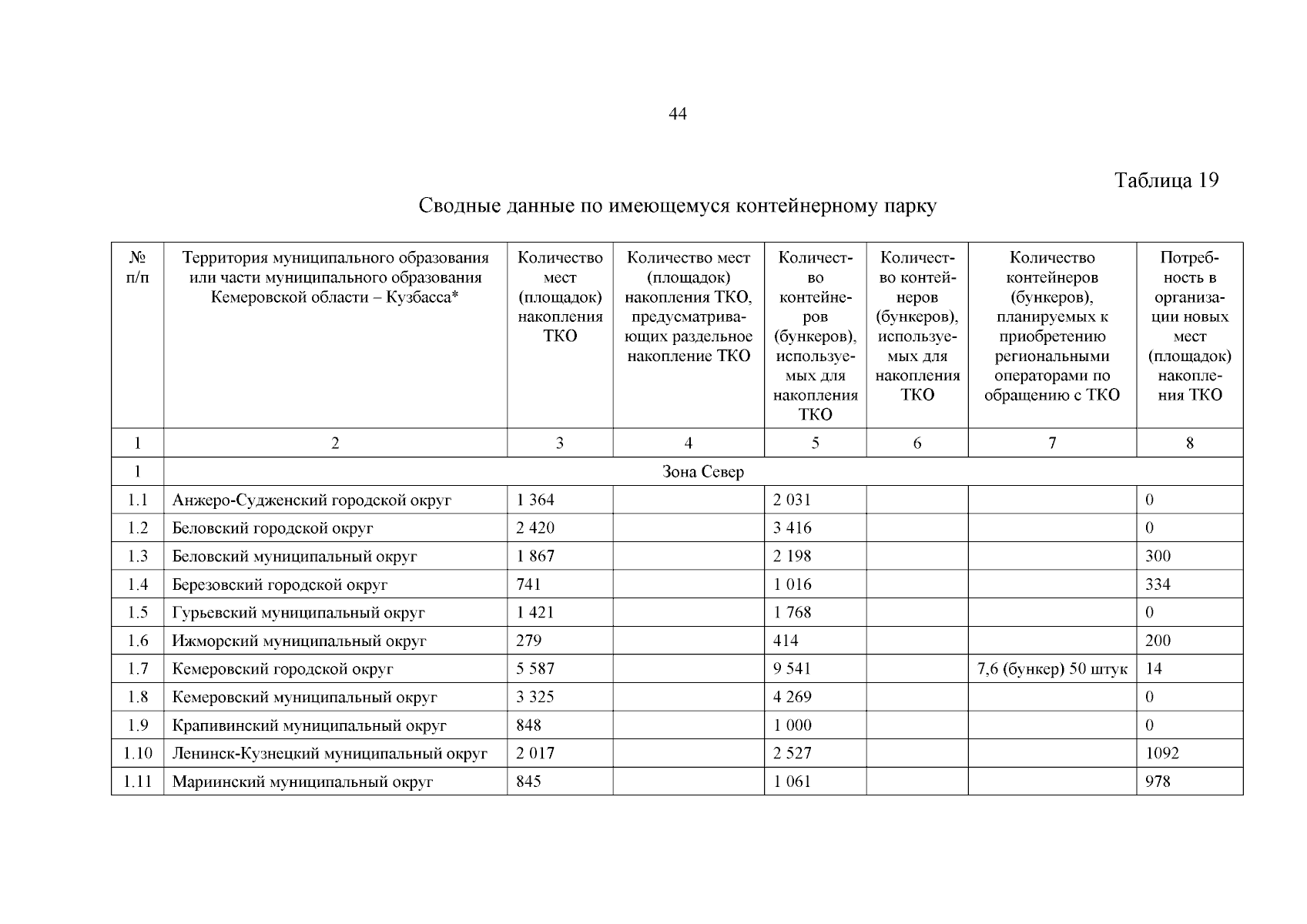 44

Таблица 19

Сводные данные по имеющемуся контейнерному парку

| № п/п | Территория муниципального образования или части муниципального образования Кемеровской области – Кузбасса* | Количество мест (площадок) накопления ТКО | Количество мест (площадок) накопления ТКО, предусматривающих раздельное накопление ТКО | Количество контейнеров (бункеров), используемых для накопления ТКО | Количество контейнеров (бункеров), используемых для накопления ТКО | Количество контейнеров (бункеров), планируемых к приобретению региональными операторами по обращению с ТКО | Потребность в организации новых мест (площадок) накопления ТКО |
|---|---|---|---|---|---|---|---|
| 1 | 2 | 3 | 4 | 5 | 6 | 7 | 8 |
| 1 | Зона Север | | | | | | |
| 1.1 | Анжеро-Судженский городской округ | 1 364 | | 2 031 | | | 0 |
| 1.2 | Беловский городской округ | 2 420 | | 3 416 | | | 0 |
| 1.3 | Беловский муниципальный округ | 1 867 | | 2 198 | | | 300 |
| 1.4 | Березовский городской округ | 741 | | 1 016 | | | 334 |
| 1.5 | Гурьевский муниципальный округ | 1 421 | | 1 768 | | | 0 |
| 1.6 | Ижморский муниципальный округ | 279 | | 414 | | | 200 |
| 1.7 | Кемеровский городской округ | 5 587 | | 9 541 | | 7,6 (бункер) 50 штук | 14 |
| 1.8 | Кемеровский муниципальный округ | 3 325 | | 4 269 | | | 0 |
| 1.9 | Крапивинский муниципальный округ | 848 | | 1 000 | | | 0 |
| 1.10 | Ленинск-Кузнецкий муниципальный округ | 2 017 | | 2 527 | | | 1092 |
| 1.11 | Мариинский муниципальный округ | 845 | | 1 061 | | | 978 |